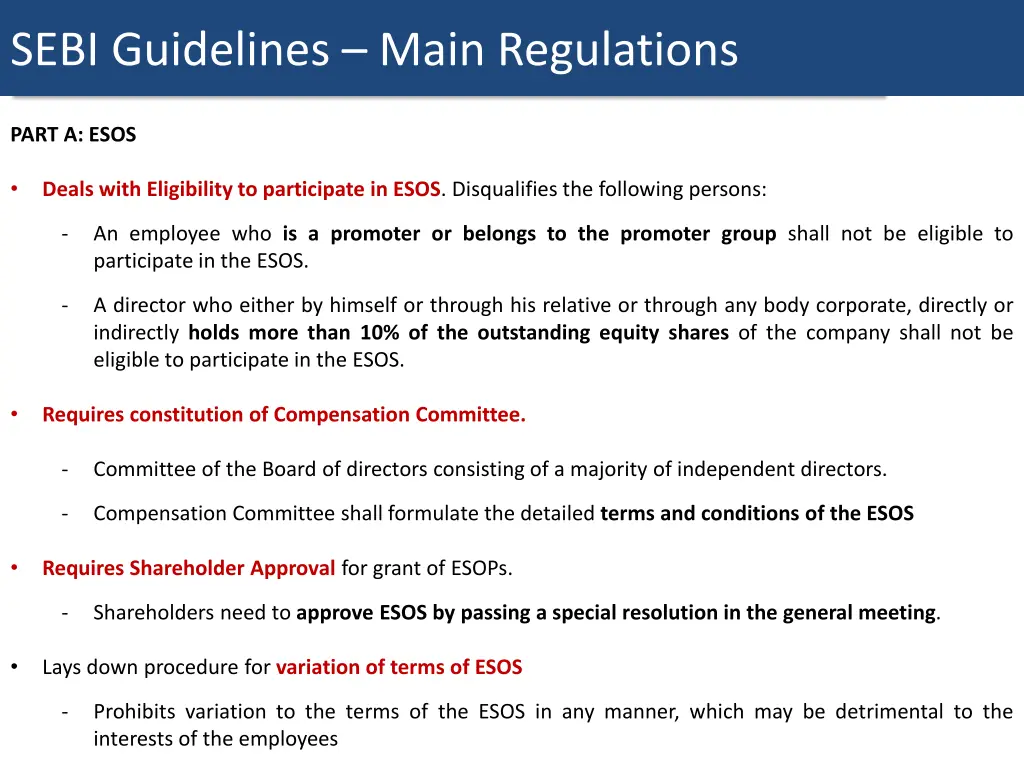 SEBI Guidelines – Main Regulations

PART A: ESOS

• Deals with Eligibility to participate in ESOS. Disqualifies the following persons:

- An employee who is a promoter or belongs to the promoter group shall not be eligible to participate in the ESOS.

- A director who either by himself or through his relative or through any body corporate, directly or indirectly holds more than 10% of the outstanding equity shares of the company shall not be eligible to participate in the ESOS.

• Requires constitution of Compensation Committee.

- Committee of the Board of directors consisting of a majority of independent directors.

- Compensation Committee shall formulate the detailed terms and conditions of the ESOS

• Requires Shareholder Approval for grant of ESOPs.

- Shareholders need to approve ESOS by passing a special resolution in the general meeting.

• Lays down procedure for variation of terms of ESOS

- Prohibits variation to the terms of the ESOS in any manner, which may be detrimental to the interests of the employees